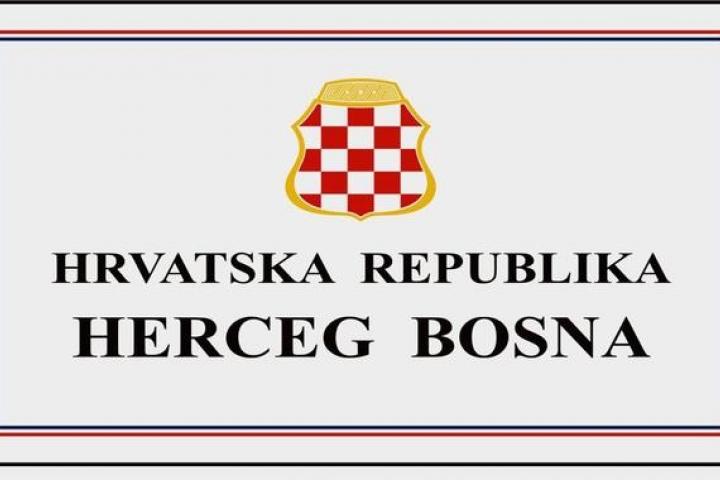 HRVATSKA REPUBLIKA
HERCEG BOSNA